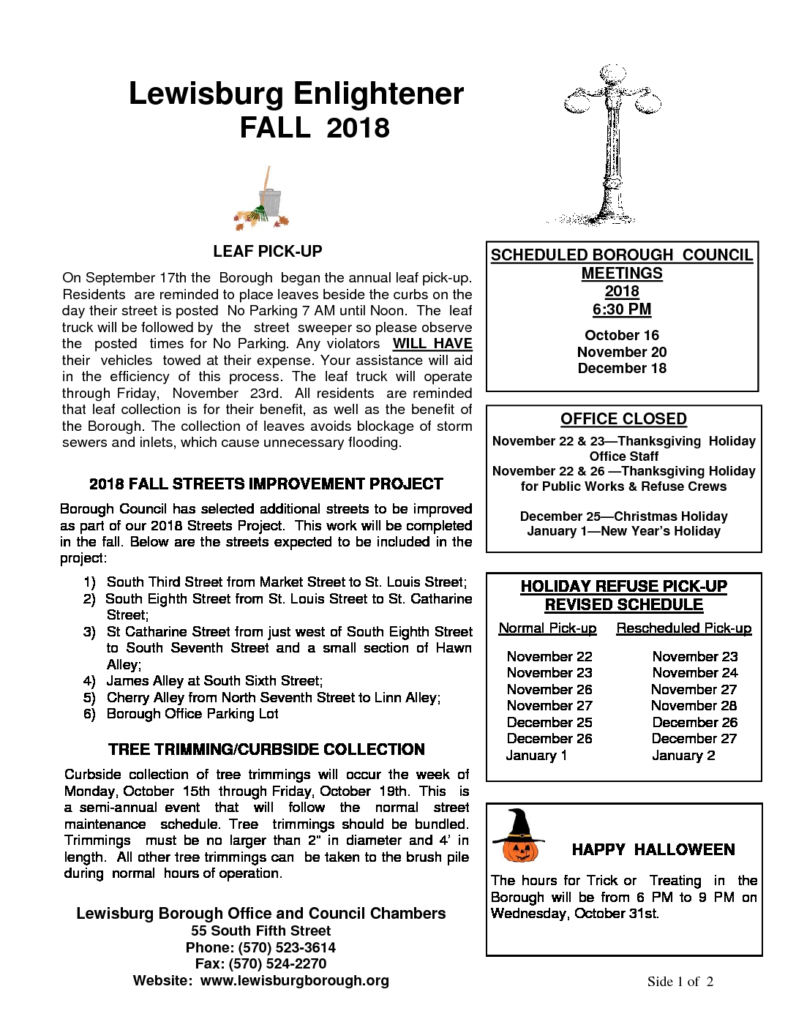 Lewisburg Enlightener
FALL 2018

LEAF PICK-UP

On September 17th the Borough began the annual leaf pick-up. Residents are reminded to place leaves beside the curbs on the day their street is posted No Parking 7 AM until Noon. The leaf truck will be followed by the street sweeper so please observe the posted times for No Parking. Any violators WILL HAVE their vehicles towed at their expense. Your assistance will aid in the efficiency of this process. The leaf truck will operate through Friday, November 23rd. All residents are reminded that leaf collection is for their benefit, as well as the benefit of the Borough. The collection of leaves avoids blockage of storm sewers and inlets, which cause unnecessary flooding.

2018 FALL STREETS IMPROVEMENT PROJECT

Borough Council has selected additional streets to be improved as part of our 2018 Streets Project. This work will be completed in the fall. Below are the streets expected to be included in the project:

1) South Third Street from Market Street to St. Louis Street;
2) South Eighth Street from St. Louis Street to St. Catharine Street;
3) St Catharine Street from just west of South Eighth Street to South Seventh Street and a small section of Hawn Alley;
4) James Alley at South Sixth Street;
5) Cherry Alley from North Seventh Street to Linn Alley;
6) Borough Office Parking Lot

TREE TRIMMING/CURBSIDE COLLECTION

Curbside collection of tree trimmings will occur the week of Monday, October 15th through Friday, October 19th. This is a semi-annual event that will follow the normal street maintenance schedule. Tree trimmings should be bundled. Trimmings must be no larger than 2" in diameter and 4' in length. All other tree trimmings can be taken to the brush pile during normal hours of operation.

Lewisburg Borough Office and Council Chambers
55 South Fifth Street
Phone: (570) 523-3614
Fax: (570) 524-2270
Website: www.lewisburgborough.org

SCHEDULED BOROUGH COUNCIL MEETINGS
2018
6:30 PM
October 16
November 20
December 18

OFFICE CLOSED
November 22 & 23—Thanksgiving Holiday Office Staff
November 22 & 26 —Thanksgiving Holiday for Public Works & Refuse Crews

December 25—Christmas Holiday
January 1—New Year's Holiday

HOLIDAY REFUSE PICK-UP REVISED SCHEDULE

| Normal Pick-up | Rescheduled Pick-up |
|---|---|
| November 22 | November 23 |
| November 23 | November 24 |
| November 26 | November 27 |
| November 27 | November 28 |
| December 25 | December 26 |
| December 26 | December 27 |
| January 1 | January 2 |

HAPPY HALLOWEEN

The hours for Trick or Treating in the Borough will be from 6 PM to 9 PM on Wednesday, October 31st.

Side 1 of 2